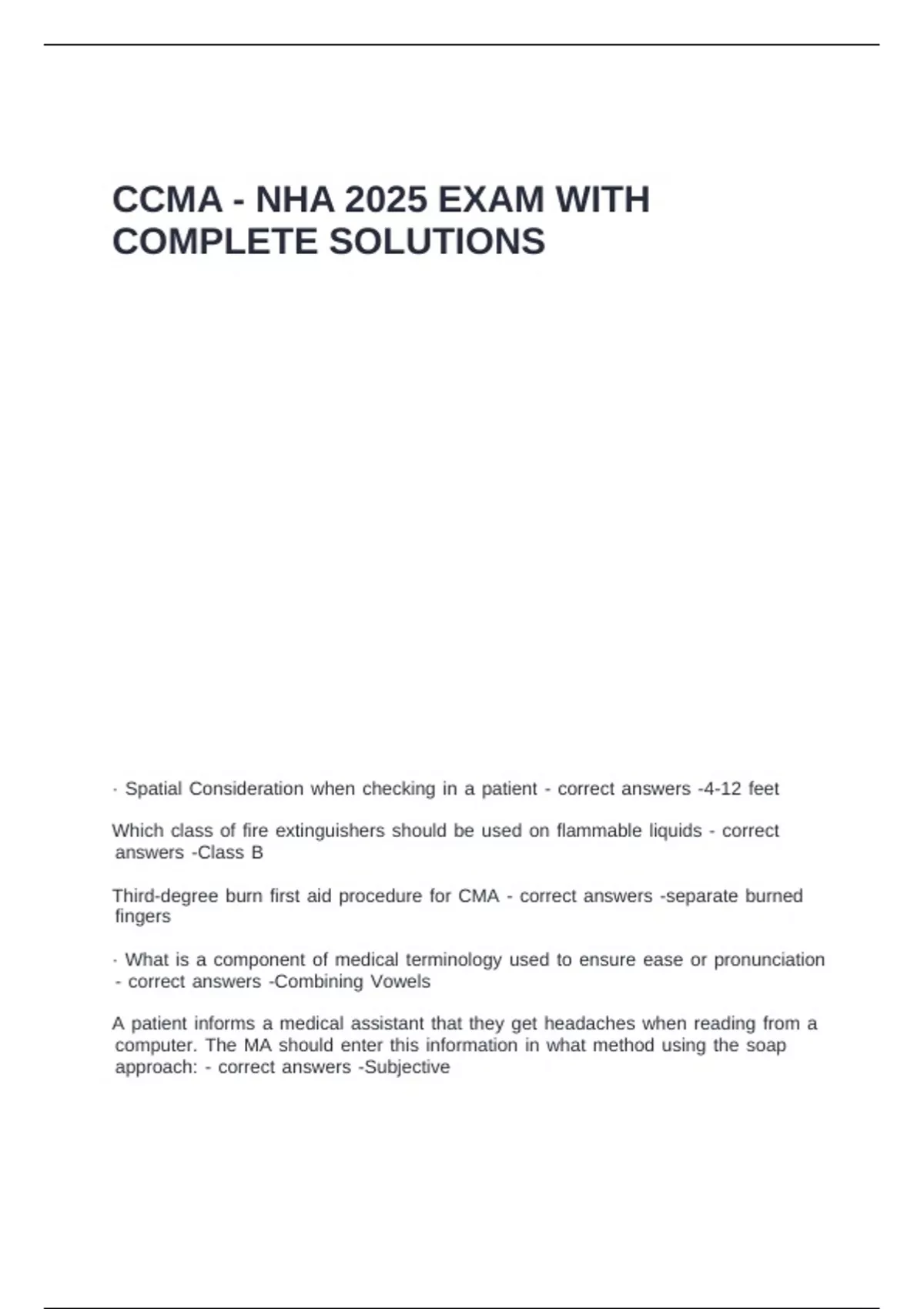 CCMA - NHA 2025 EXAM WITH COMPLETE SOLUTIONS

· Spatial Consideration when checking in a patient - correct answers -4-12 feet

Which class of fire extinguishers should be used on flammable liquids - correct answers -Class B

Third-degree burn first aid procedure for CMA - correct answers -separate burned fingers

· What is a component of medical terminology used to ensure ease or pronunciation - correct answers -Combining Vowels

A patient informs a medical assistant that they get headaches when reading from a computer. The MA should enter this information in what method using the soap approach: - correct answers -Subjective